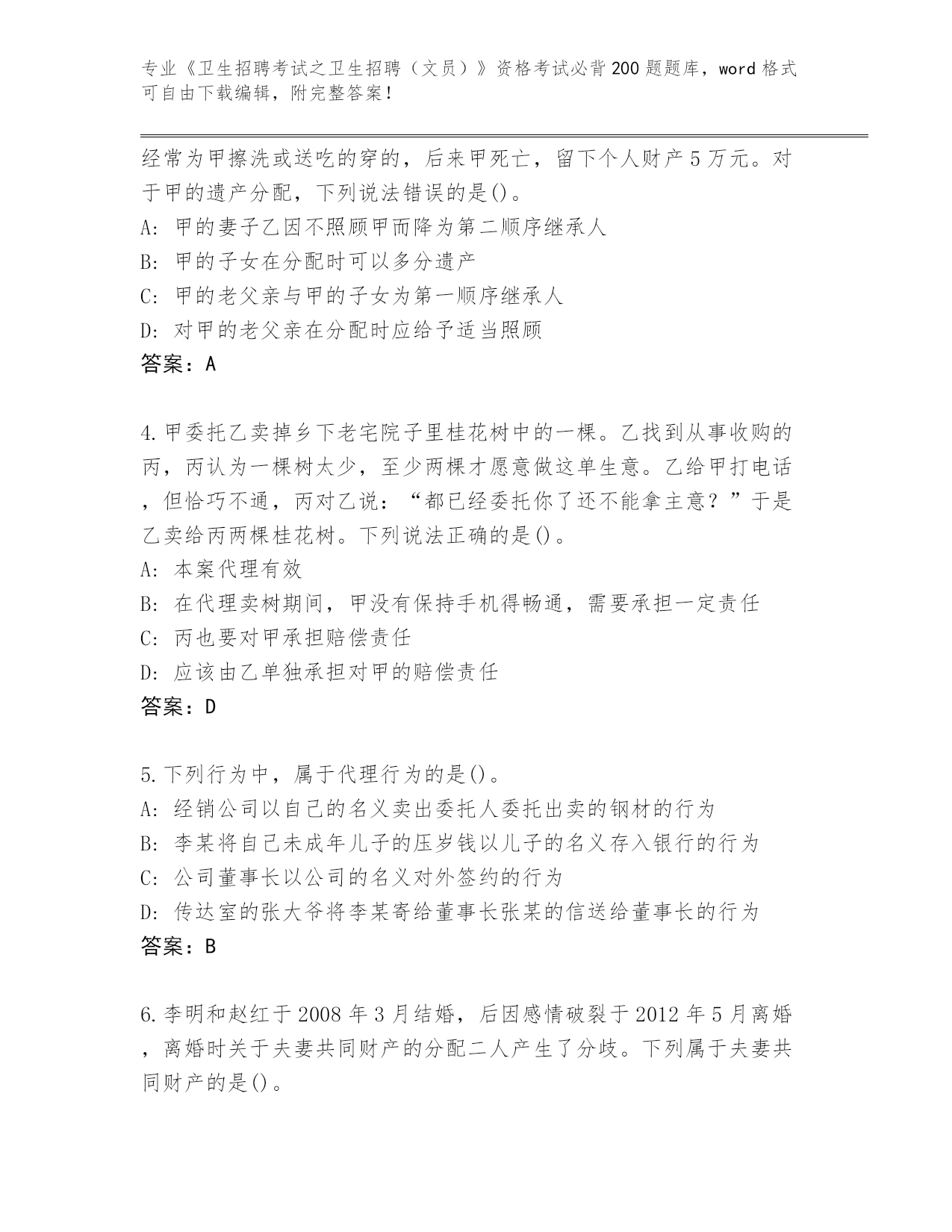 专业《卫生招聘考试之卫生招聘（文员）》资格考试必背200题题库，word格式可自由下载编辑，附完整答案！

经常为甲擦洗或送吃的穿的，后来甲死亡，留下个人财产5万元。对于甲的遗产分配，下列说法错误的是()。
A: 甲的妻子乙因不照顾甲而降为第二顺序继承人
B: 甲的子女在分配时可以多分遗产
C: 甲的老父亲与甲的子女为第一顺序继承人
D: 对甲的老父亲在分配时应给予适当照顾
答案：A

4.甲委托乙卖掉乡下老宅院子里桂花树中的一棵。乙找到从事收购的丙，丙认为一棵树太少，至少两棵才愿意做这单生意。乙给甲打电话，但恰巧不通，丙对乙说：“都已经委托你了还不能拿主意？”于是乙卖给丙两棵桂花树。下列说法正确的是()。
A: 本案代理有效
B: 在代理卖树期间，甲没有保持手机得畅通，需要承担一定责任
C: 丙也要对甲承担赔偿责任
D: 应该由乙单独承担对甲的赔偿责任
答案：D

5.下列行为中，属于代理行为的是()。
A: 经销公司以自己的名义卖出委托人委托出卖的钢材的行为
B: 李某将自己未成年儿子的压岁钱以儿子的名义存入银行的行为
C: 公司董事长以公司的名义对外签约的行为
D: 传达室的张大爷将李某寄给董事长张某的信送给董事长的行为
答案：B

6.李明和赵红于2008年3月结婚，后因感情破裂于2012年5月离婚，离婚时关于夫妻共同财产的分配二人产生了分歧。下列属于夫妻共同财产的是()。